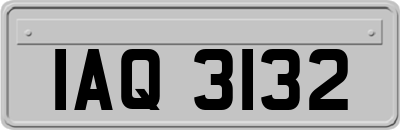 IAQ 3132